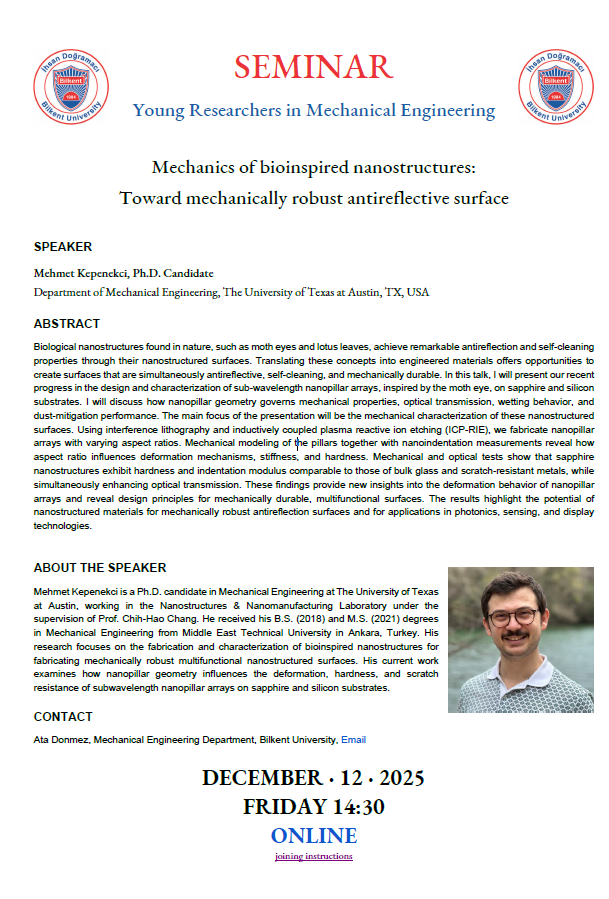 İhsan Doğramacı Bilkent University Bilkent 1984

SEMINAR

Young Researchers in Mechanical Engineering

İhsan Doğramacı Bilkent University Bilkent 1984

Mechanics of bioinspired nanostructures: Toward mechanically robust antireflective surface

SPEAKER

Mehmet Kepenekci, Ph.D. Candidate

Department of Mechanical Engineering, The University of Texas at Austin, TX, USA

ABSTRACT

Biological nanostructures found in nature, such as moth eyes and lotus leaves, achieve remarkable antireflection and self-cleaning properties through their nanostructured surfaces. Translating these concepts into engineered materials offers opportunities to create surfaces that are simultaneously antireflective, self-cleaning, and mechanically durable. In this talk, I will present our recent progress in the design and characterization of sub-wavelength nanopillar arrays, inspired by the moth eye, on sapphire and silicon substrates. I will discuss how nanopillar geometry governs mechanical properties, optical transmission, wetting behavior, and dust-mitigation performance. The main focus of the presentation will be the mechanical characterization of these nanostructured surfaces. Using interference lithography and inductively coupled plasma reactive ion etching (ICP-RIE), we fabricate nanopillar arrays with varying aspect ratios. Mechanical modeling of the pillars together with nanoindentation measurements reveal how aspect ratio influences deformation mechanisms, stiffness, and hardness. Mechanical and optical tests show that sapphire nanostructures exhibit hardness and indentation modulus comparable to those of bulk glass and scratch-resistant metals, while simultaneously enhancing optical transmission. These findings provide new insights into the deformation behavior of nanopillar arrays and reveal design principles for mechanically durable, multifunctional surfaces. The results highlight the potential of nanostructured materials for mechanically robust antireflection surfaces and for applications in photonics, sensing, and display technologies.

ABOUT THE SPEAKER

Mehmet Kepenekci is a Ph.D. candidate in Mechanical Engineering at The University of Texas at Austin, working in the Nanostructures & Nanomanufacturing Laboratory under the supervision of Prof. Chih-Hao Chang. He received his B.S. (2018) and M.S. (2021) degrees in Mechanical Engineering from Middle East Technical University in Ankara, Turkey. His research focuses on the fabrication and characterization of bioinspired nanostructures for fabricating mechanically robust multifunctional nanostructured surfaces. His current work examines how nanopillar geometry influences the deformation, hardness, and scratch resistance of subwavelength nanopillar arrays on sapphire and silicon substrates.

CONTACT

Ata Donmez, Mechanical Engineering Department, Bilkent University, Email

DECEMBER · 12 · 2025

FRIDAY 14:30

ONLINE

joining instructions